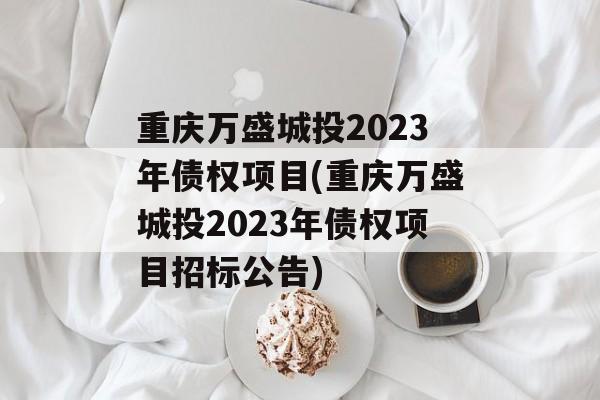 重庆万盛城投2023年债权项目(重庆万盛城投2023年债权项目招标公告)